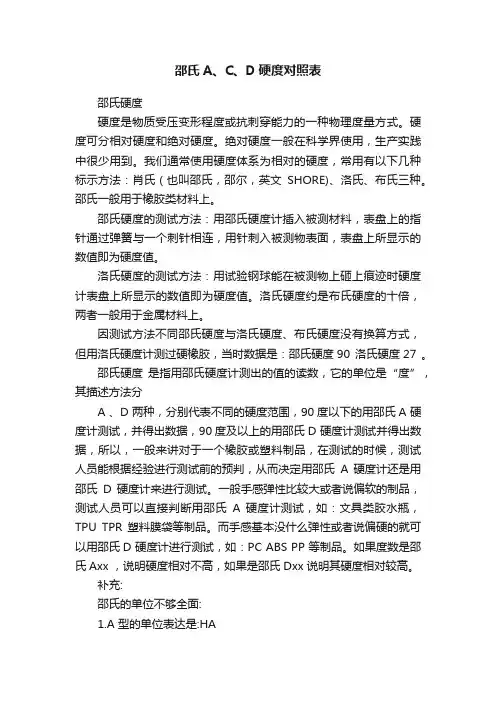 邵氏 A、C、D 硬度对照表

邵氏硬度

硬度是物质受压变形程度或抗刺穿能力的一种物理度量方式。硬度可分相对硬度和绝对硬度。绝对硬度一般在科学界使用，生产实践中很少用到。我们通常使用硬度体系为相对的硬度，常用有以下几种标示方法：肖氏（也叫邵氏，邵尔，英文 SHORE)、洛氏、布氏三种。邵氏一般用于橡胶类材料上。

邵氏硬度的测试方法：用邵氏硬度计插入被测材料，表盘上的指针通过弹簧与一个刺针相连，用针刺入被测物表面，表盘上所显示的数值即为硬度值。

洛氏硬度的测试方法：用试验钢球能在被测物上砸上痕迹时硬度计表盘上所显示的数值即为硬度值。洛氏硬度约是布氏硬度的十倍，两者一般用于金属材料上。

因测试方法不同邵氏硬度与洛氏硬度、布氏硬度没有换算方式，但用洛氏硬度计测过硬橡胶，当时数据是：邵氏硬度 90 洛氏硬度 27 。

邵氏硬度 是指用邵氏硬度计测出的值的读数，它的单位是“度”，其描述方法分

A 、D 两种，分别代表不同的硬度范围，90 度以下的用邵氏 A 硬度计测试，并得出数据，90 度及以上的用邵氏 D 硬度计测试并得出数据，所以，一般来讲对于一个橡胶或塑料制品，在测试的时候，测试人员能根据经验进行测试前的预判，从而决定用邵氏 A 硬度计还是用邵氏 D 硬度计来进行测试。一般手感弹性比较大或者说偏软的制品，测试人员可以直接判断用邵氏 A 硬度计测试，如：文具类胶水瓶，TPU TPR 塑料膜袋等制品。而手感基本没什么弹性或者说偏硬的就可以用邵氏 D 硬度计进行测试，如：PC ABS PP 等制品。如果度数是邵氏 Axx ，说明硬度相对不高，如果是邵氏 Dxx 说明其硬度相对较高。

补充:

邵氏的单位不够全面:

1.A 型的单位表达是:HA